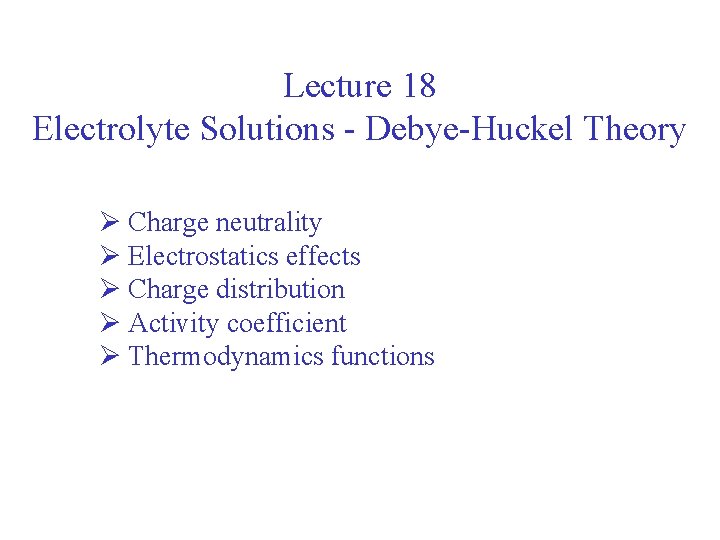 Lecture 18
Electrolyte Solutions - Debye-Huckel Theory

➢ Charge neutrality
➢ Electrostatics effects
➢ Charge distribution
➢ Activity coefficient
➢ Thermodynamics functions